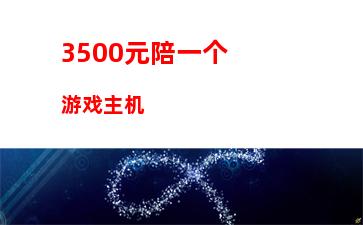 3500元陪一个

游戏主机